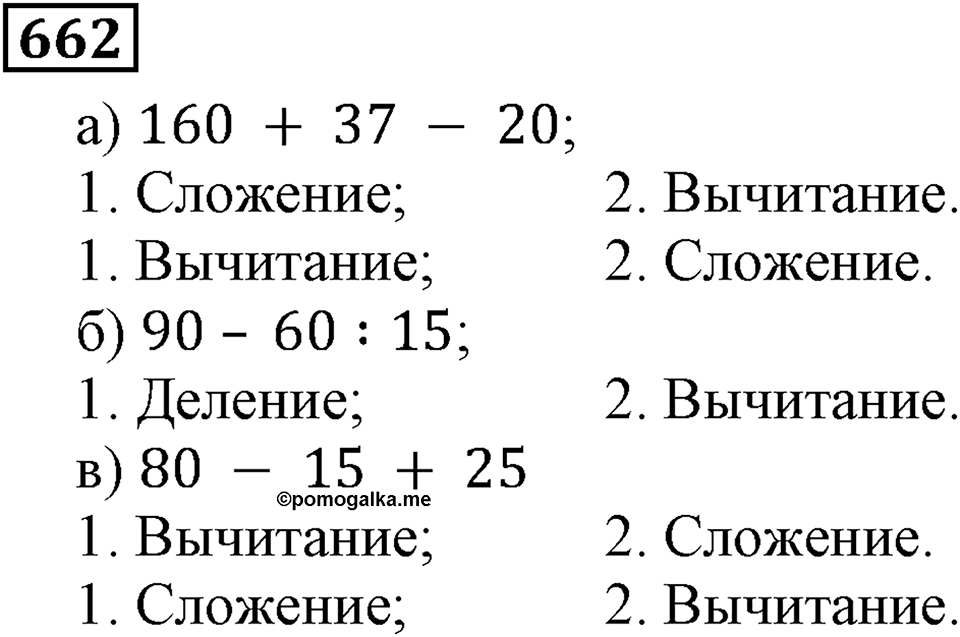 662

а) $160 + 37 - 20$;

1. Сложение; 2. Вычитание.

1. Вычитание; 2. Сложение.

б) $90 - 60 : 15$;

1. Деление; 2. Вычитание.

в) $80 - 15 + 25$

©pomogalka.me

1. Вычитание; 2. Сложение.

1. Сложение; 2. Вычитание.